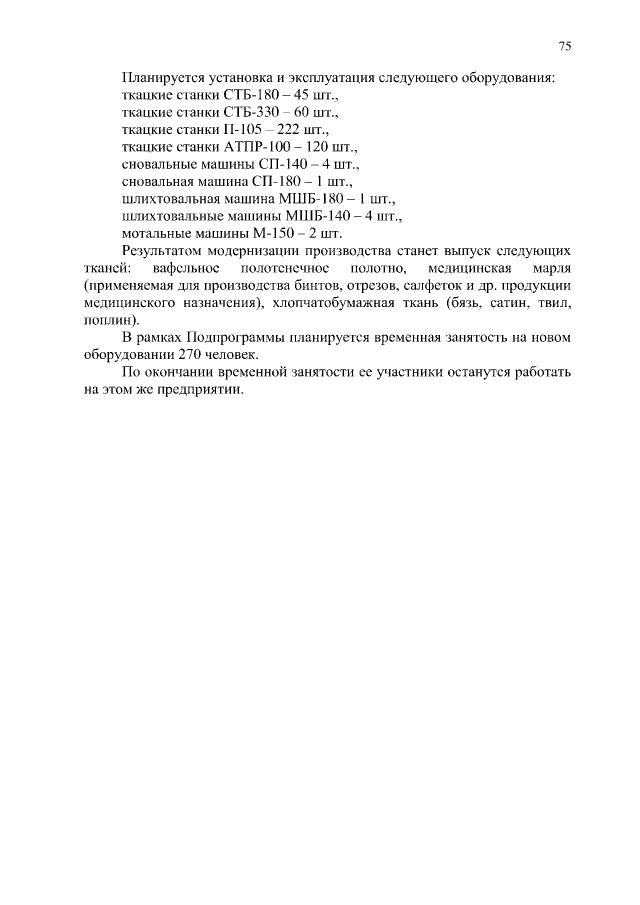 75

Планируется установка и эксплуатация следующего оборудования:
ткацкие станки СТБ-180 – 45 шт.,
ткацкие станки СТБ-330 – 60 шт.,
ткацкие станки П-105 – 222 шт.,
ткацкие станки АТПР-100 – 120 шт.,
сновальные машины СП-140 – 4 шт.,
сновальная машина СП-180 – 1 шт.,
шлихтовальная машина МШБ-180 – 1 шт.,
шлихтовальные машины МШБ-140 – 4 шт.,
мотальные машины М-150 – 2 шт.

Результатом модернизации производства станет выпуск следующих тканей: вафельное полотенечное полотно, медицинская марля (применяемая для производства бинтов, отрезов, салфеток и др. продукции медицинского назначения), хлопчатобумажная ткань (бязь, сатин, твил, поплин).

В рамках Подпрограммы планируется временная занятость на новом оборудовании 270 человек.

По окончании временной занятости ее участники останутся работать на этом же предприятии.